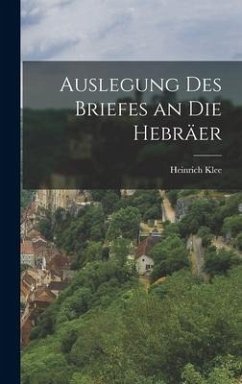 Auslegung Des Briefes an Die Hebräer

Heinrich Klee